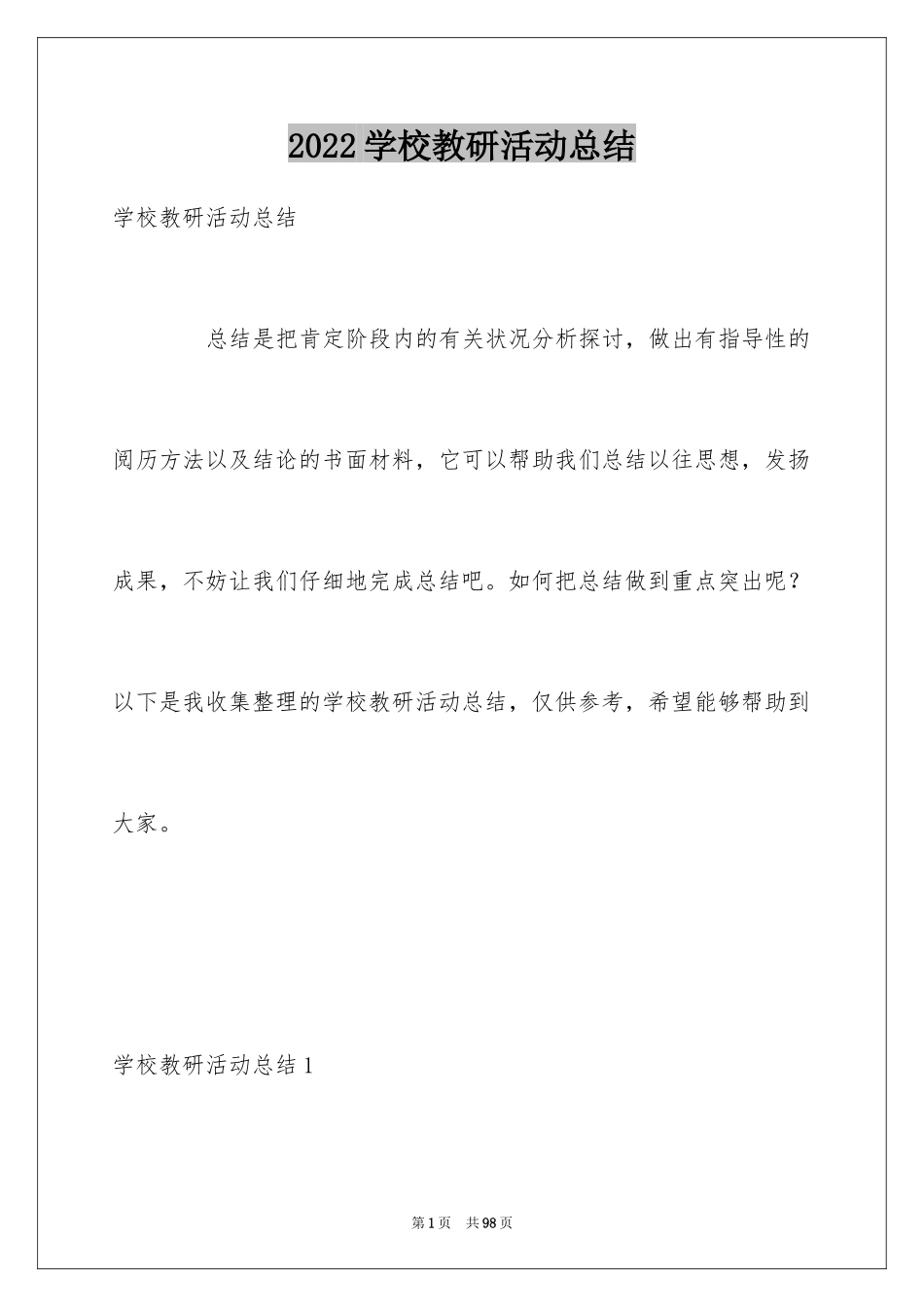 2022学校教研活动总结

学校教研活动总结

总结是把肯定阶段内的有关状况分析探讨，做出有指导性的阅历方法以及结论的书面材料，它可以帮助我们总结以往思想，发扬成果，不妨让我们仔细地完成总结吧。如何把总结做到重点突出呢？以下是我收集整理的学校教研活动总结，仅供参考，希望能够帮助到大家。

学校教研活动总结1

第1页 共98页